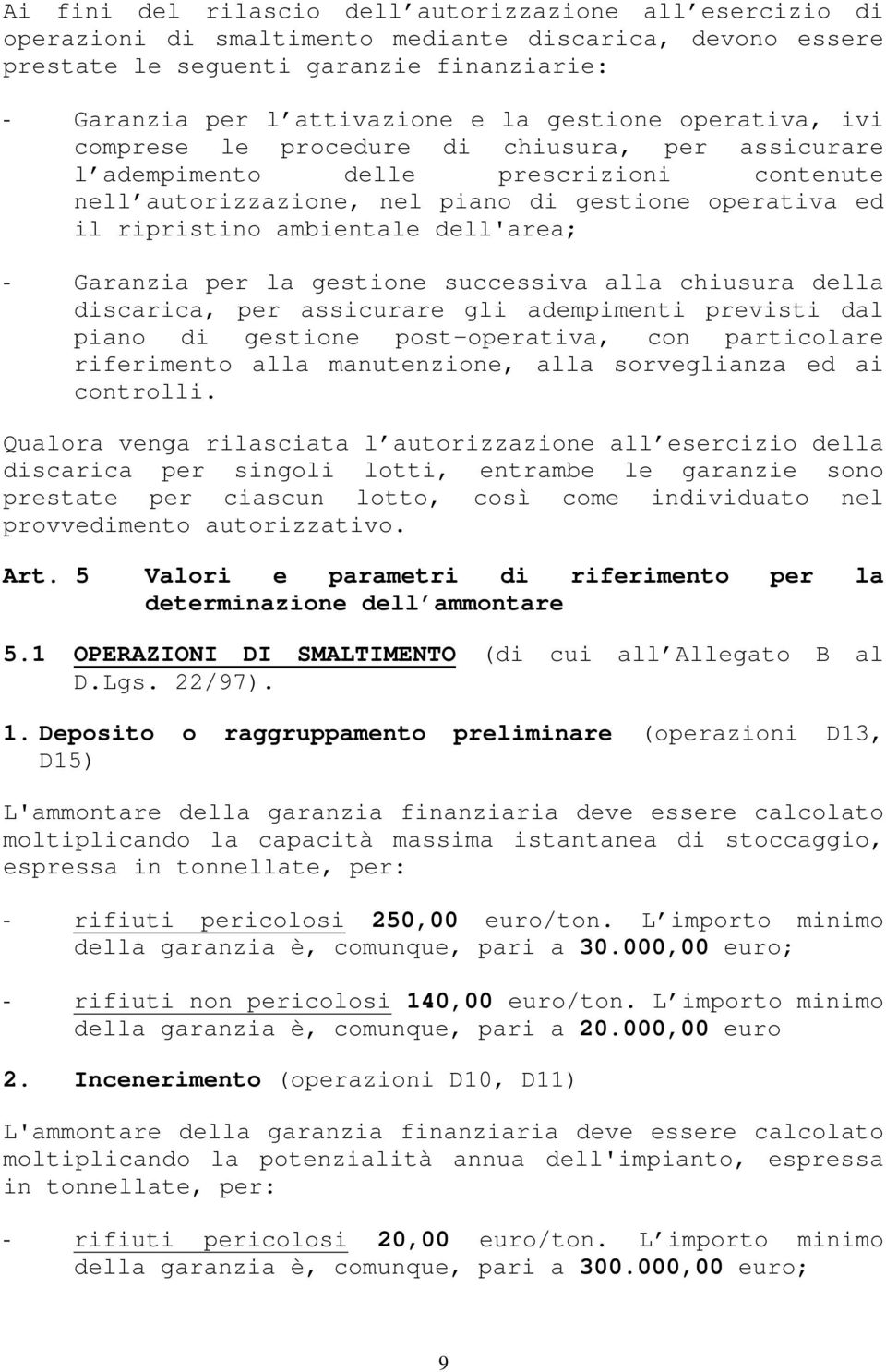 Ai fini del rilascio dell autorizzazione all esercizio di operazioni di smaltimento mediante discarica, devono essere prestate le seguenti garanzie finanziarie:

- Garanzia per l attivazione e la gestione operativa, ivi comprese le procedure di chiusura, per assicurare l adempimento delle prescrizioni contenute nell autorizzazione, nel piano di gestione operativa ed il ripristino ambientale dell'area;

- Garanzia per la gestione successiva alla chiusura della discarica, per assicurare gli adempimenti previsti dal piano di gestione post-operativa, con particolare riferimento alla manutenzione, alla sorveglianza ed ai controlli.

Qualora venga rilasciata l autorizzazione all esercizio della discarica per singoli lotti, entrambe le garanzie sono prestate per ciascun lotto, così come individuato nel provvedimento autorizzativo.

Art. 5 Valori e parametri di riferimento per la determinazione dell ammontare

5.1 OPERAZIONI DI SMALTIMENTO (di cui all Allegato B al D.Lgs. 22/97).

1. Deposito o raggruppamento preliminare (operazioni D13, D15)

L'ammontare della garanzia finanziaria deve essere calcolato moltiplicando la capacità massima istantanea di stoccaggio, espressa in tonnellate, per:

- rifiuti pericolosi 250,00 euro/ton. L importo minimo della garanzia è, comunque, pari a 30.000,00 euro;

- rifiuti non pericolosi 140,00 euro/ton. L importo minimo della garanzia è, comunque, pari a 20.000,00 euro

2. Incenerimento (operazioni D10, D11)

L'ammontare della garanzia finanziaria deve essere calcolato moltiplicando la potenzialità annua dell'impianto, espressa in tonnellate, per:

- rifiuti pericolosi 20,00 euro/ton. L importo minimo della garanzia è, comunque, pari a 300.000,00 euro;

9